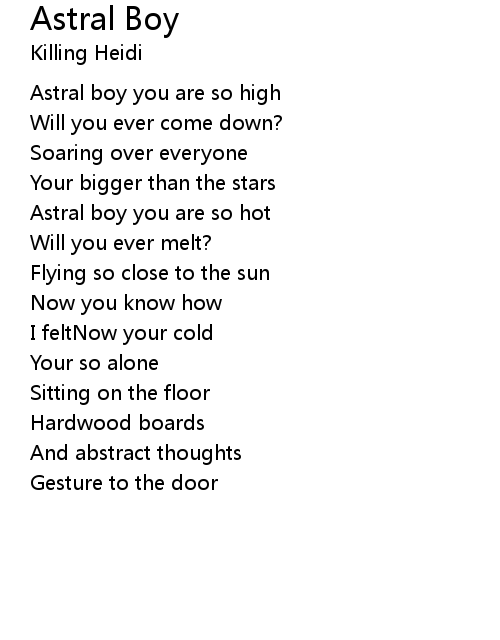 Astral Boy
Killing Heidi

Astral boy you are so high
Will you ever come down?
Soaring over everyone
Your bigger than the stars
Astral boy you are so hot
Will you ever melt?
Flying so close to the sun
Now you know how
I feltNow your cold
Your so alone
Sitting on the floor
Hardwood boards
And abstract thoughts
Gesture to the door